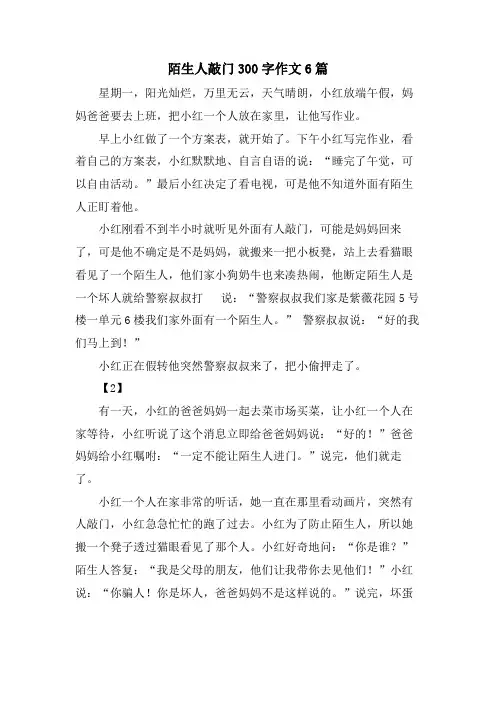 陌生人敲门 300 字作文 6 篇

星期一，阳光灿烂，万里无云，天气晴朗，小红放端午假，妈妈爸爸要去上班，把小红一个人放在家里，让他写作业。

早上小红做了一个方案表，就开始了。下午小红写完作业，看着自己的方案表，小红默默地、自言自语的说：“睡完了午觉，可以自由活动。”最后小红决定了看电视，可是他不知道外面有陌生人正盯着他。

小红刚看不到半小时就听见外面有人敲门，可能是妈妈回来了，可是他不确定是不是妈妈，就搬来一把小板凳，站上去看猫眼看见了一个陌生人，他们家小狗奶牛也来凑热闹，他断定陌生人是一个坏人就给警察叔叔打 说：“警察叔叔我们家是紫薇花园 5 号楼一单元 6 楼我们家外面有一个陌生人。” 警察叔叔说：“好的我们马上到！”

小红正在假转他突然警察叔叔来了，把小偷押走了。

【2】

有一天，小红的爸爸妈妈一起去菜市场买菜，让小红一个人在家等待，小红听说了这个消息立即给爸爸妈妈说：“好的！”爸爸妈妈给小红嘱咐：“一定不能让陌生人进门。”说完，他们就走了。

小红一个人在家非常的听话，她一直在那里看动画片，突然有人敲门，小红急急忙忙的跑了过去。小红为了防止陌生人，所以她搬一个凳子透过猫眼看见了那个人。小红好奇地问：“你是谁？”陌生人答复：“我是父母的朋友，他们让我带你去见他们！”小红说：“你骗人！你是坏人，爸爸妈妈不是这样说的。”说完，坏蛋